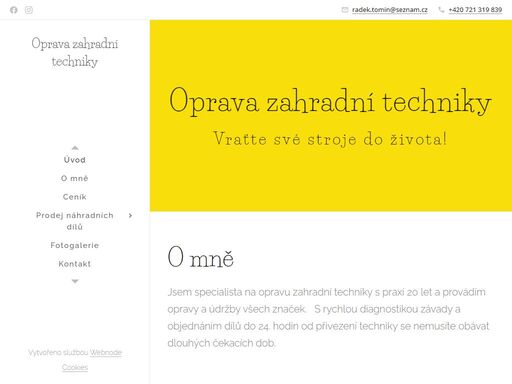 radek.tomin@seznam.cz

+420 721 319 839

Oprava zahradní techniky

Úvod

O mně

Ceník

Prodej náhradních dílů

Fotogalerie

Kontakt

Vytvořeno službou Webnode

Cookies

Oprava zahradní techniky

Vraťte své stroje do života!

O mně

Jsem specialista na opravu zahradní techniky s praxí 20 let a provádím opravy a údržby všech značek. S rychlou diagnostikou závady a objednáním dílů do 24. hodin od přivezení techniky se nemusíte obávat dlouhých čekacích dob.